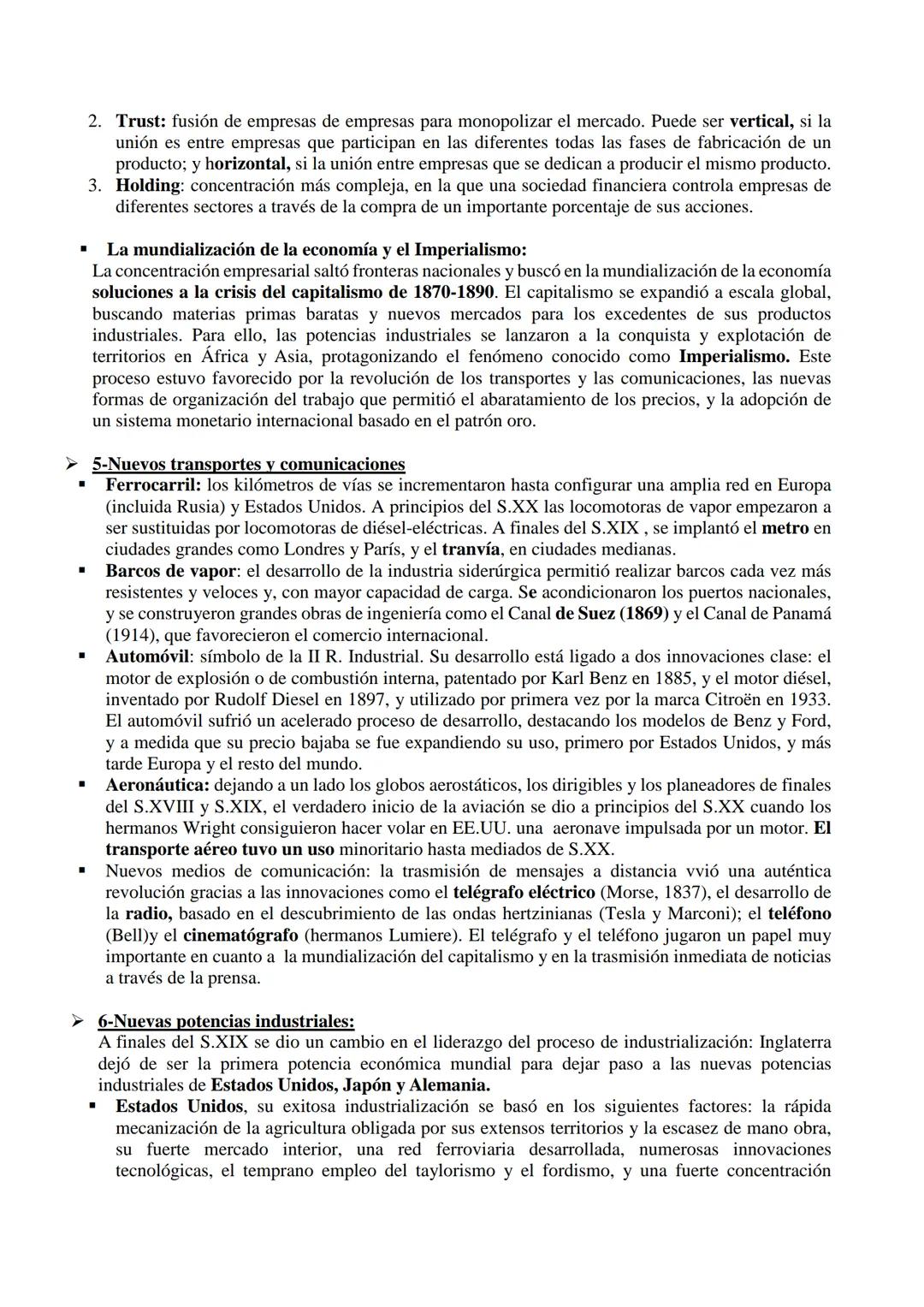 2. Trust: fusión de empresas de empresas para monopolizar el mercado. Puede ser vertical, si la unión es entre empresas que participan en las diferentes todas las fases de fabricación de un producto; y horizontal, si la unión entre empresas que se dedican a producir el mismo producto.
3. Holding: concentración más compleja, en la que una sociedad financiera controla empresas de diferentes sectores a través de la compra de un importante porcentaje de sus acciones.

▪ La mundialización de la economía y el Imperialismo:
La concentración empresarial saltó fronteras nacionales y buscó en la mundialización de la economía soluciones a la crisis del capitalismo de 1870-1890. El capitalismo se expandió a escala global, buscando materias primas baratas y nuevos mercados para los excedentes de sus productos industriales. Para ello, las potencias industriales se lanzaron a la conquista y explotación de territorios en África y Asia, protagonizando el fenómeno conocido como Imperialismo. Este proceso estuvo favorecido por la revolución de los transportes y las comunicaciones, las nuevas formas de organización del trabajo que permitió el abaratamiento de los precios, y la adopción de un sistema monetario internacional basado en el patrón oro.

➢ 5-Nuevos transportes y comunicaciones
▪ Ferrocarril: los kilómetros de vías se incrementaron hasta configurar una amplia red en Europa (incluida Rusia) y Estados Unidos. A principios del S.XX las locomotoras de vapor empezaron a ser sustituidas por locomotoras de diésel-eléctricas. A finales del S.XIX , se implantó el metro en ciudades grandes como Londres y París, y el tranvía, en ciudades medianas.
▪ Barcos de vapor: el desarrollo de la industria siderúrgica permitió realizar barcos cada vez más resistentes y veloces y, con mayor capacidad de carga. Se acondicionaron los puertos nacionales, y se construyeron grandes obras de ingeniería como el Canal de Suez (1869) y el Canal de Panamá (1914), que favorecieron el comercio internacional.
▪ Automóvil: símbolo de la II R. Industrial. Su desarrollo está ligado a dos innovaciones clase: el motor de explosión o de combustión interna, patentado por Karl Benz en 1885, y el motor diésel, inventado por Rudolf Diesel en 1897, y utilizado por primera vez por la marca Citroën en 1933. El automóvil sufrió un acelerado proceso de desarrollo, destacando los modelos de Benz y Ford, y a medida que su precio bajaba se fue expandiendo su uso, primero por Estados Unidos, y más tarde Europa y el resto del mundo.
▪ Aeronáutica: dejando a un lado los globos aerostáticos, los dirigibles y los planeadores de finales del S.XVIII y S.XIX, el verdadero inicio de la aviación se dio a principios del S.XX cuando los hermanos Wright consiguieron hacer volar en EE.UU. una aeronave impulsada por un motor. El transporte aéreo tuvo un uso minoritario hasta mediados de S.XX.
▪ Nuevos medios de comunicación: la trasmisión de mensajes a distancia vvió una auténtica revolución gracias a las innovaciones como el telégrafo eléctrico (Morse, 1837), el desarrollo de la radio, basado en el descubrimiento de las ondas hertzinianas (Tesla y Marconi); el teléfono (Bell)y el cinematógrafo (hermanos Lumiere). El telégrafo y el teléfono jugaron un papel muy importante en cuanto a la mundialización del capitalismo y en la trasmisión inmediata de noticias a través de la prensa.

➢ 6-Nuevas potencias industriales:
A finales del S.XIX se dio un cambio en el liderazgo del proceso de industrialización: Inglaterra dejó de ser la primera potencia económica mundial para dejar paso a las nuevas potencias industriales de Estados Unidos, Japón y Alemania.
▪ Estados Unidos, su exitosa industrialización se basó en los siguientes factores: la rápida mecanización de la agricultura obligada por sus extensos territorios y la escasez de mano obra, su fuerte mercado interior, una red ferroviaria desarrollada, numerosas innovaciones tecnológicas, el temprano empleo del taylorismo y el fordismo, y una fuerte concentración